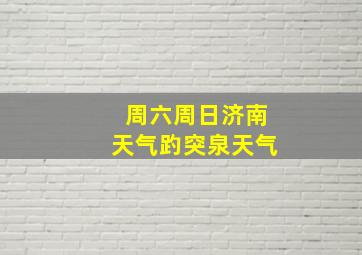 周六周日济南
天气趵突泉天气